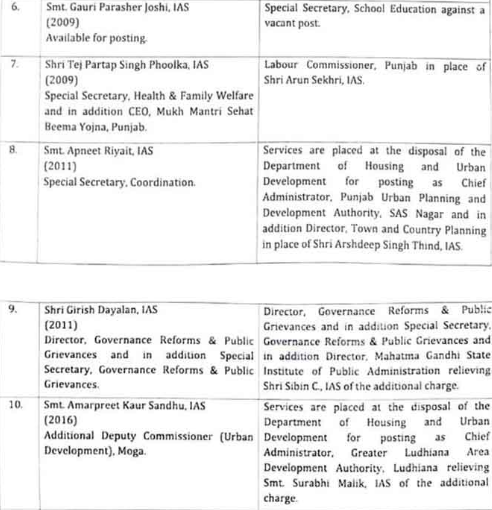 | 6. | Smt. Gauri Parasher Joshi, IAS (2009) Available for posting. | Special Secretary, School Education against a vacant post. |
|---|---|---|
| 7. | Shri Tej Partap Singh Phoolka, IAS (2009) Special Secretary, Health & Family Welfare and in addition CEO, Mukh Mantri Sehat Beema Yojna, Punjab. | Labour Commissioner, Punjab in place of Shri Arun Sekhri, IAS. |
| 8. | Smt. Apneet Riyait, IAS (2011) Special Secretary, Coordination. | Services are placed at the disposal of the Department of Housing and Urban Development for posting as Chief Administrator, Punjab Urban Planning and Development Authority, SAS Nagar and in addition Director, Town and Country Planning in place of Shri Arshdeep Singh Thind, IAS. |

| 9. | Shri Girish Dayalan, IAS (2011) Director, Governance Reforms & Public Grievances and in addition Special Secretary, Governance Reforms & Public Grievances. | Director, Governance Reforms & Public Grievances and in addition Special Secretary, Governance Reforms & Public Grievances and in addition Director, Mahatma Gandhi State Institute of Public Administration relieving Shri Sibin C., IAS of the additional charge. |
|---|---|---|
| 10. | Smt. Amarpreet Kaur Sandhu, IAS (2016) Additional Deputy Commissioner (Urban Development), Moga. | Services are placed at the disposal of the Department of Housing and Urban Development for posting as Chief Administrator, Greater Ludhiana Area Development Authority, Ludhiana relieving Smt. Surabhi Malik, IAS of the additional charge. |